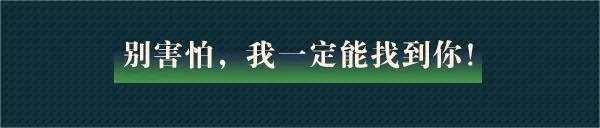 别害怕，我一定能找到你！